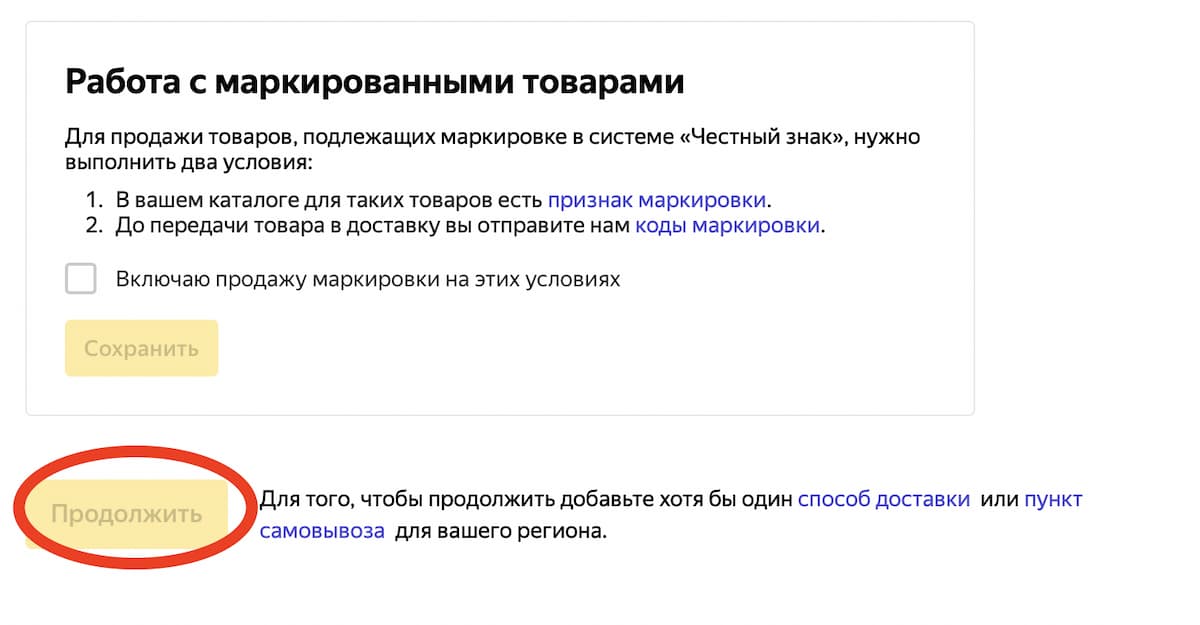 Работа с маркированными товарами

Для продажи товаров, подлежащих маркировке в системе «Честный знак», нужно выполнить два условия:

1. В вашем каталоге для таких товаров есть признак маркировки.
2. До передачи товара в доставку вы отправите нам коды маркировки.

Включаю продажу маркировки на этих условиях

Сохранить

Продолжить

Для того, чтобы продолжить добавьте хотя бы один способ доставки или пункт самовывоза для вашего региона.